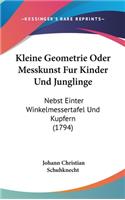 KESSINGER'S RARE REPRINTS

Kleine Geometrie Oder Messkunst Fur Kinder Und Junglinge

Nebst Einter Winkelmessertafel Und Kupfern (1794)

Johann Christian Schuhknecht